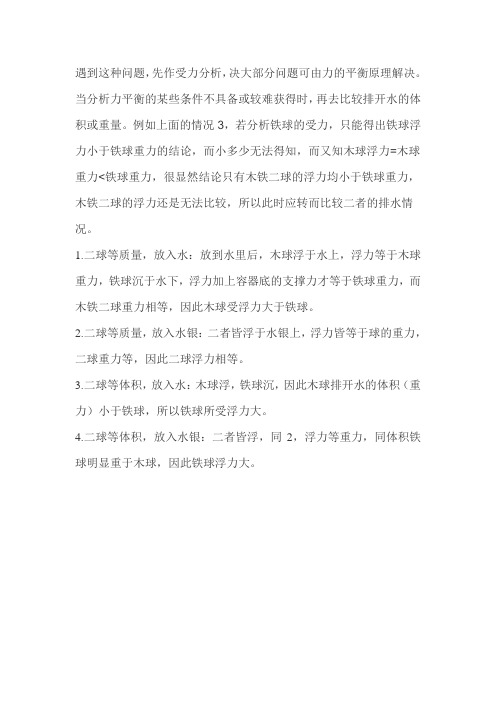 遇到这种问题，先作受力分析，决大部分问题可由力的平衡原理解决。当分析力平衡的某些条件不具备或较难获得时，再去比较排开水的体积或重量。例如上面的情况 3，若分析铁球的受力，只能得出铁球浮力小于铁球重力的结论，而小多少无法得知，而又知木球浮力=木球重力<铁球重力，很显然结论只有木铁二球的浮力均小于铁球重力，木铁二球的浮力还是无法比较，所以此时应转而比较二者的排水情况。

1.二球等质量，放入水：放到水里后，木球浮于水上，浮力等于木球重力，铁球沉于水下，浮力加上容器底的支撑力才等于铁球重力，而木铁二球重力相等，因此木球受浮力大于铁球。

2.二球等质量，放入水银：二者皆浮于水银上，浮力皆等于球的重力，二球重力等，因此二球浮力相等。

3.二球等体积，放入水：木球浮，铁球沉，因此木球排开水的体积（重力）小于铁球，所以铁球所受浮力大。

4.二球等体积，放入水银：二者皆浮，同 2，浮力等重力，同体积铁球明显重于木球，因此铁球浮力大。